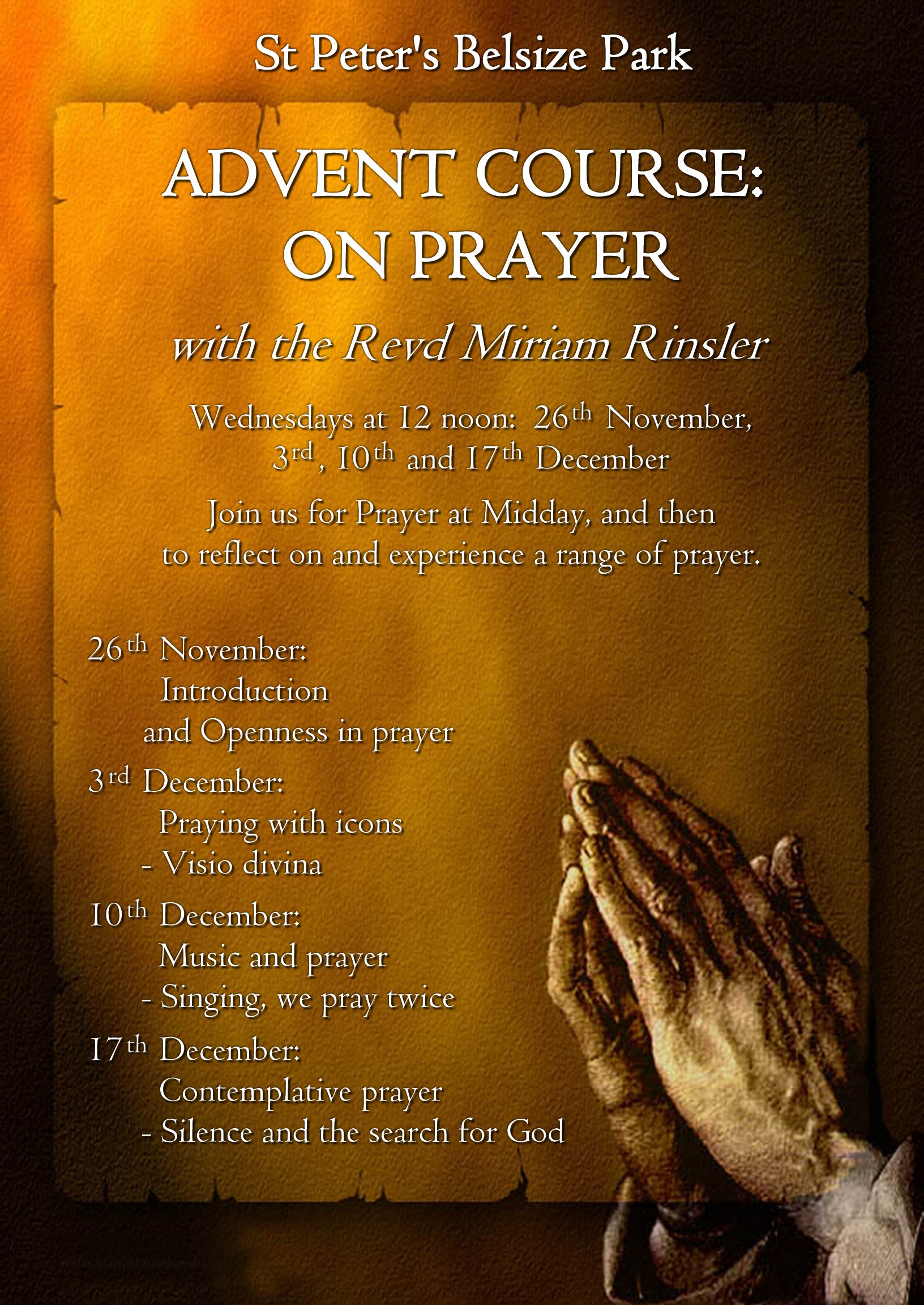 St Peter's Belsize Park

ADVENT COURSE: ON PRAYER

with the Revd Miriam Rinsler

Wednesdays at 12 noon: 26th November, 3rd, 10th and 17th December

Join us for Prayer at Midday, and then to reflect on and experience a range of prayer.

26th November:
Introduction
and Openness in prayer

3rd December:
Praying with icons
- Visio divina

10th December:
Music and prayer
- Singing, we pray twice

17th December:
Contemplative prayer
- Silence and the search for God